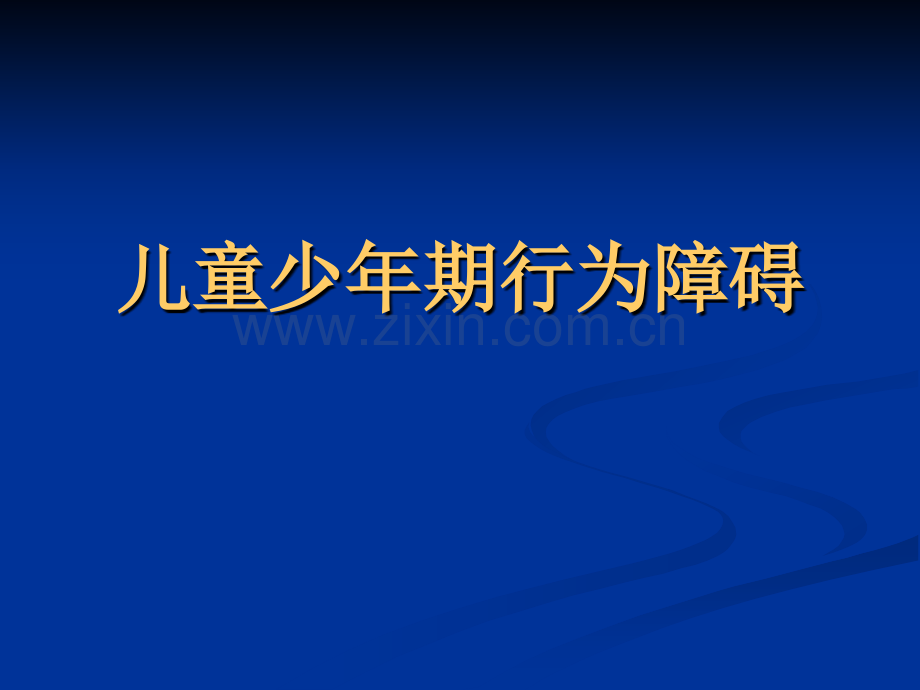 儿童少年期行为障碍

www.zixin.com.cn